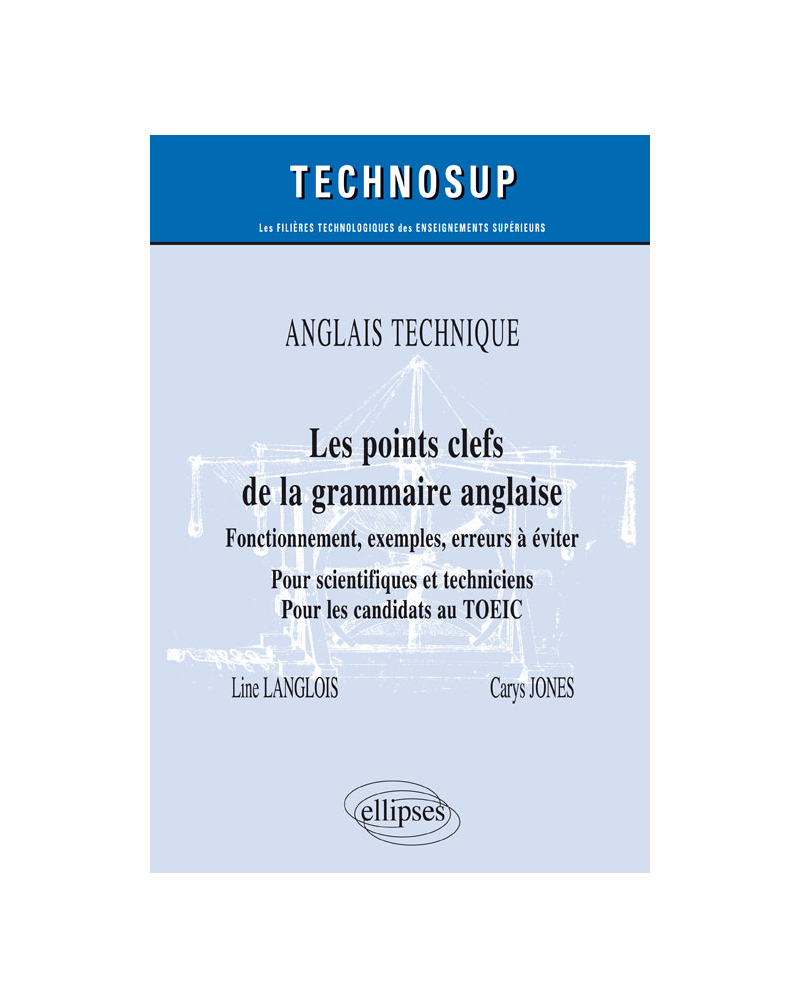 TECHNOSUP

Les FILIÈRES TECHNOLOGIQUES des ENSEIGNEMENTS SUPÉRIEURS

ANGLAIS TECHNIQUE

Les points clefs de la grammaire anglaise

Fonctionnement, exemples, erreurs à éviter

Pour scientifiques et techniciens
Pour les candidats au TOEIC

Line LANGLOIS

Carys JONES

ellipses